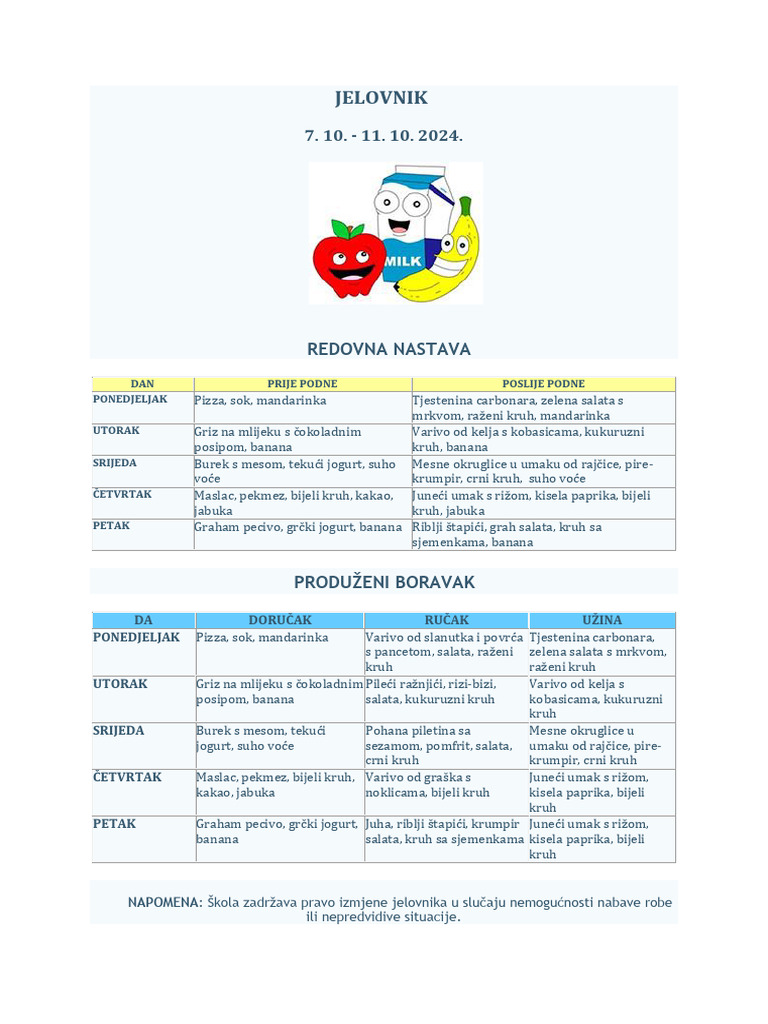 JELOVNIK

7. 10. - 11. 10. 2024.

MILK

REDOVNA NASTAVA

| DAN | PRIJE PODNE | POSLIJE PODNE |
|---|---|---|
| PONEDJELJAK | Pizza, sok, mandarinka | Tjestenina carbonara, zelena salata s mrkvom, raženi kruh, mandarinka |
| UTORAK | Griz na mlijeku s čokoladnim posipom, banana | Varivo od kelja s kobasicama, kukuruzni kruh, banana |
| SRIJEDA | Burek s mesom, tekući jogurt, suho voće | Mesne okruglice u umaku od rajčice, pire-krumpir, crni kruh, suho voće |
| ČETVRTAK | Maslac, pekmez, bijeli kruh, kakao, jabuka | Juneći umak s rižom, kisela paprika, bijeli kruh, jabuka |
| PETAK | Graham pecivo, grčki jogurt, banana | Riblji štapići, grah salata, kruh sa sjemenkama, banana |

PRODUŽENI BORAVAK

| DA | DORUČAK | RUČAK | UŽINA |
|---|---|---|---|
| PONEDJELJAK | Pizza, sok, mandarinka | Varivo od slanutka i povrća s pancetom, salata, raženi kruh | Tjestenina carbonara, zelena salata s mrkvom, raženi kruh |
| UTORAK | Griz na mlijeku s čokoladnim posipom, banana | Pileći ražnjići, rizi-bizi, salata, kukuruzni kruh | Varivo od kelja s kobasicama, kukuruzni kruh |
| SRIJEDA | Burek s mesom, tekući jogurt, suho voće | Pohana piletina sa sezamom, pomfrit, salata, crni kruh | Mesne okruglice u umaku od rajčice, pire-krumpir, crni kruh |
| ČETVRTAK | Maslac, pekmez, bijeli kruh, kakao, jabuka | Varivo od graška s noklicama, bijeli kruh | Juneći umak s rižom, kisela paprika, bijeli kruh |
| PETAK | Graham pecivo, grčki jogurt, banana | Juha, riblji štapići, krumpir salata, kruh sa sjemenkama | Juneći umak s rižom, kisela paprika, bijeli kruh |

NAPOMENA: Škola zadržava pravo izmjene jelovnika u slučaju nemogućnosti nabave robe ili nepredvidive situacije.